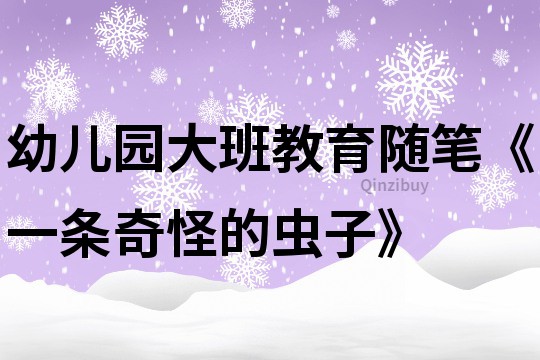 幼儿园大班教育随笔《一条奇怪的虫子》

Qinzibuy